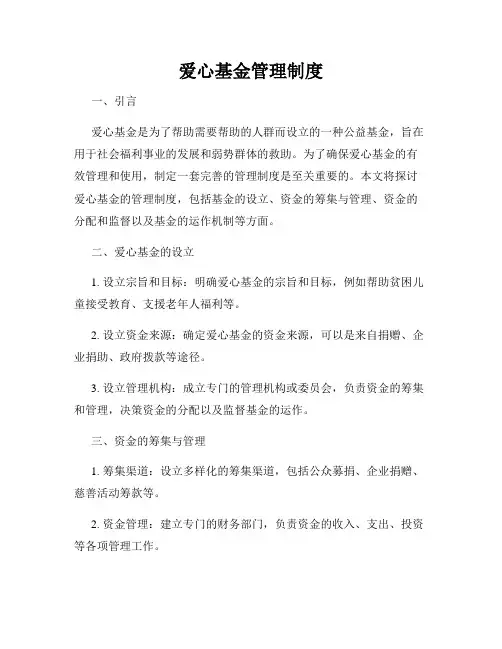 爱心基金管理制度

一、引言

爱心基金是为了帮助需要帮助的人群而设立的一种公益基金，旨在用于社会福利事业的发展和弱势群体的救助。为了确保爱心基金的有效管理和使用，制定一套完善的管理制度是至关重要的。本文将探讨爱心基金的管理制度，包括基金的设立、资金的筹集与管理、资金的分配和监督以及基金的运作机制等方面。

二、爱心基金的设立

1. 设立宗旨和目标：明确爱心基金的宗旨和目标，例如帮助贫困儿童接受教育、支援老年人福利等。

2. 设立资金来源：确定爱心基金的资金来源，可以是来自捐赠、企业捐助、政府拨款等途径。

3. 设立管理机构：成立专门的管理机构或委员会，负责资金的筹集和管理，决策资金的分配以及监督基金的运作。

三、资金的筹集与管理

1. 筹集渠道：设立多样化的筹集渠道，包括公众募捐、企业捐赠、慈善活动筹款等。

2. 资金管理：建立专门的财务部门，负责资金的收入、支出、投资等各项管理工作。